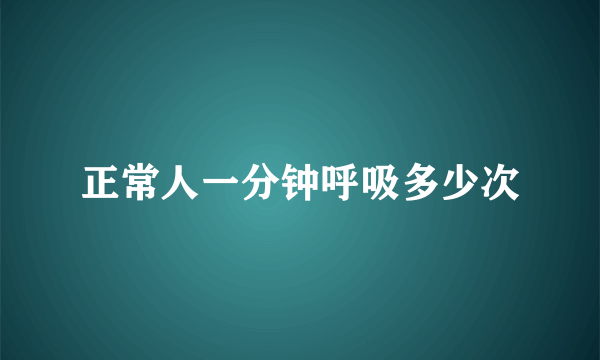 正常人一分钟呼吸多少次